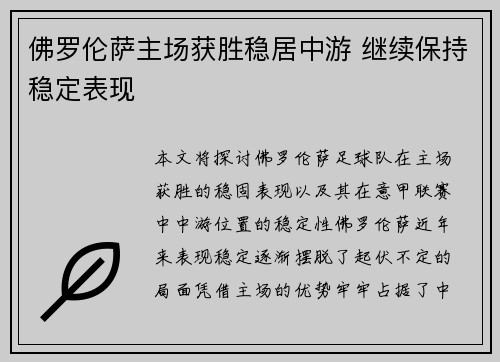 佛罗伦萨主场获胜稳居中游 继续保持稳定表现

本文将探讨佛罗伦萨足球队在主场获胜的稳固表现以及其在意甲联赛中中游位置的稳定性佛罗伦萨近年来表现稳定逐渐摆脱了起伏不定的局面凭借主场的优势牢牢占据了中